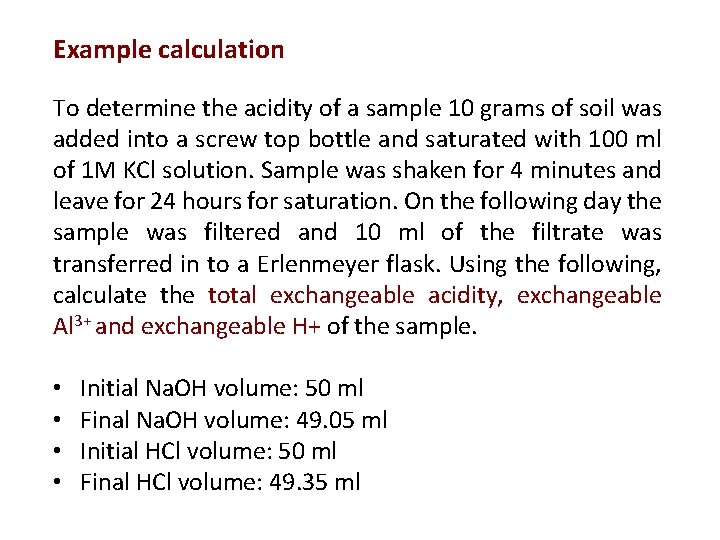 Example calculation

To determine the acidity of a sample 10 grams of soil was added into a screw top bottle and saturated with 100 ml of 1M KCl solution. Sample was shaken for 4 minutes and leave for 24 hours for saturation. On the following day the sample was filtered and 10 ml of the filtrate was transferred in to a Erlenmeyer flask. Using the following, calculate the total exchangeable acidity, exchangeable $Al^{3+}$ and exchangeable H+ of the sample.

• Initial NaOH volume: 50 ml
• Final NaOH volume: 49.05 ml
• Initial HCl volume: 50 ml
• Final HCl volume: 49.35 ml